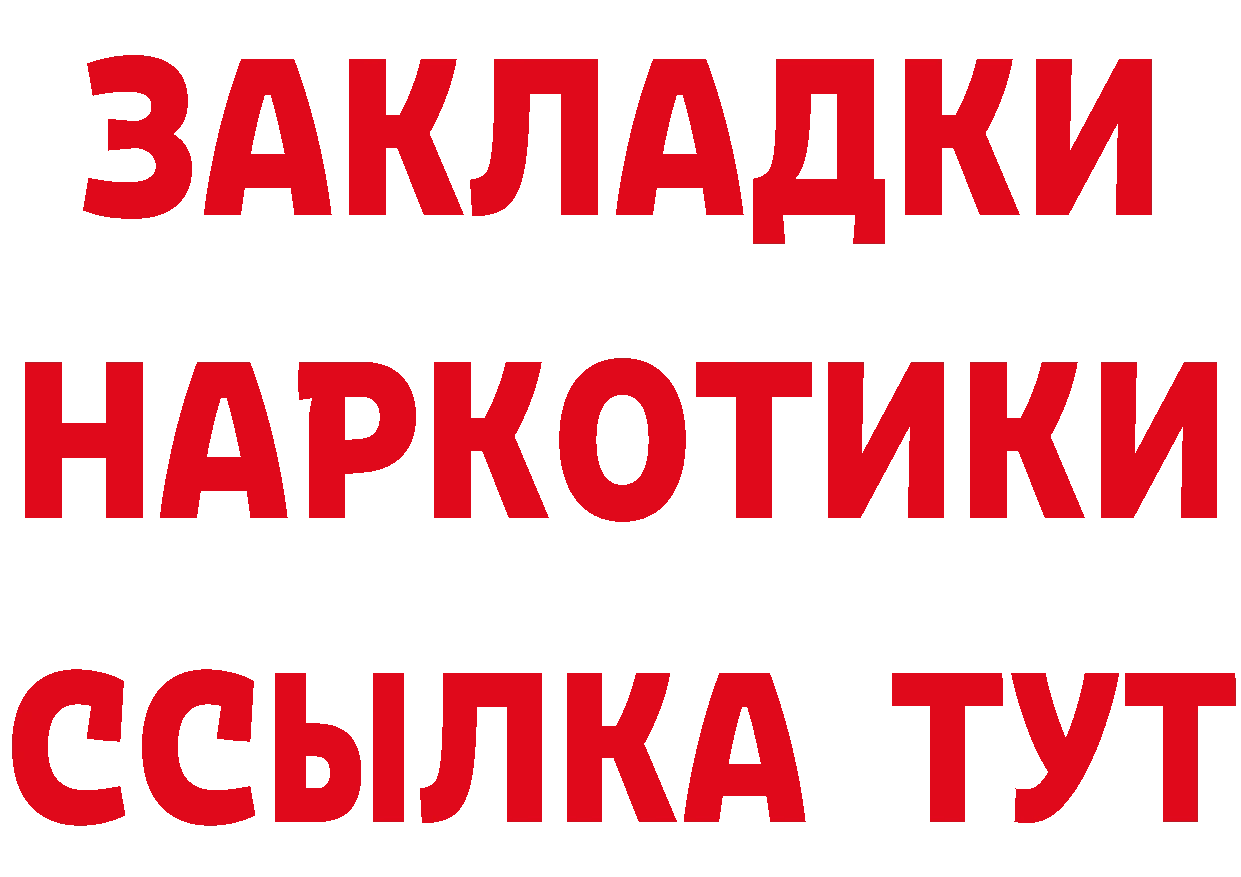 ЗАКЛАДКИ НАРКОТИКИ ССЫЛКА ТУТ